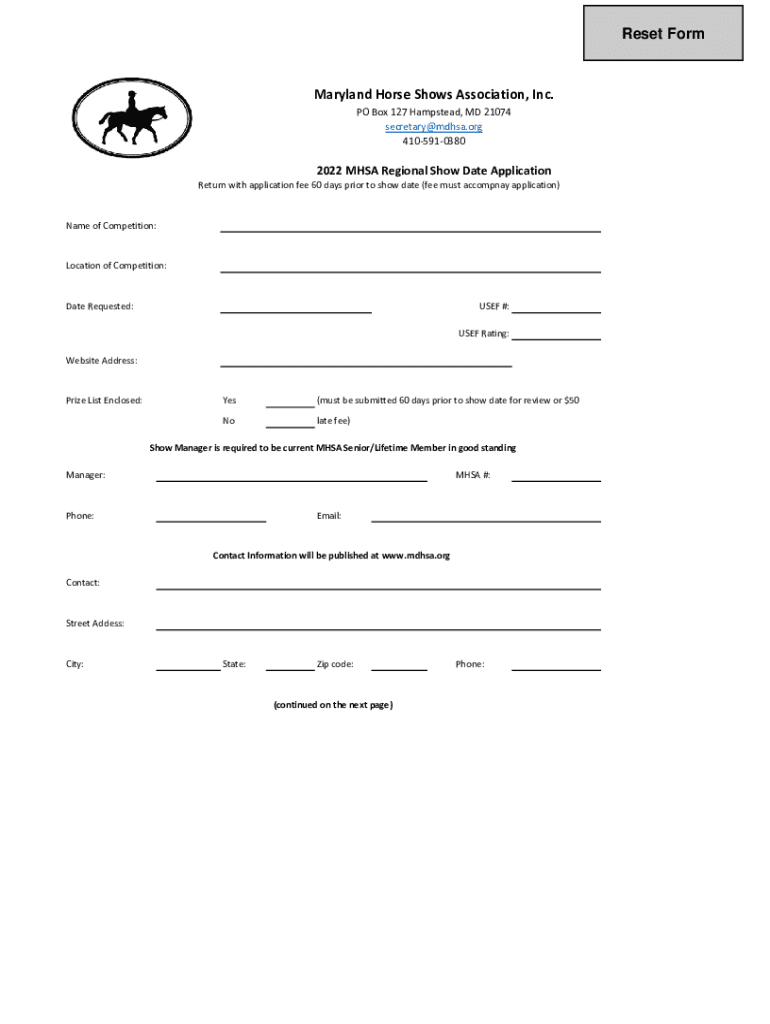 Reset Form

Maryland Horse Shows Association, Inc.
PO Box 127 Hampstead, MD 21074
secretary@mdhsa.org
410-591-0380

2022 MHSA Regional Show Date Application
Return with application fee 60 days prior to show date (fee must accompnay application)

Name of Competition:

Location of Competition:

Date Requested:

USEF #:

USEF Rating:

Website Address:

Prize List Enclosed: Yes (must be submitted 60 days prior to show date for review or $50 No late fee)

Show Manager is required to be current MHSA Senior/Lifetime Member in good standing

Manager: MHSA #:

Phone: Email:

Contact Information will be published at www.mdhsa.org

Contact:

Street Address:

City: State: Zip code: Phone:

(continued on the next page)